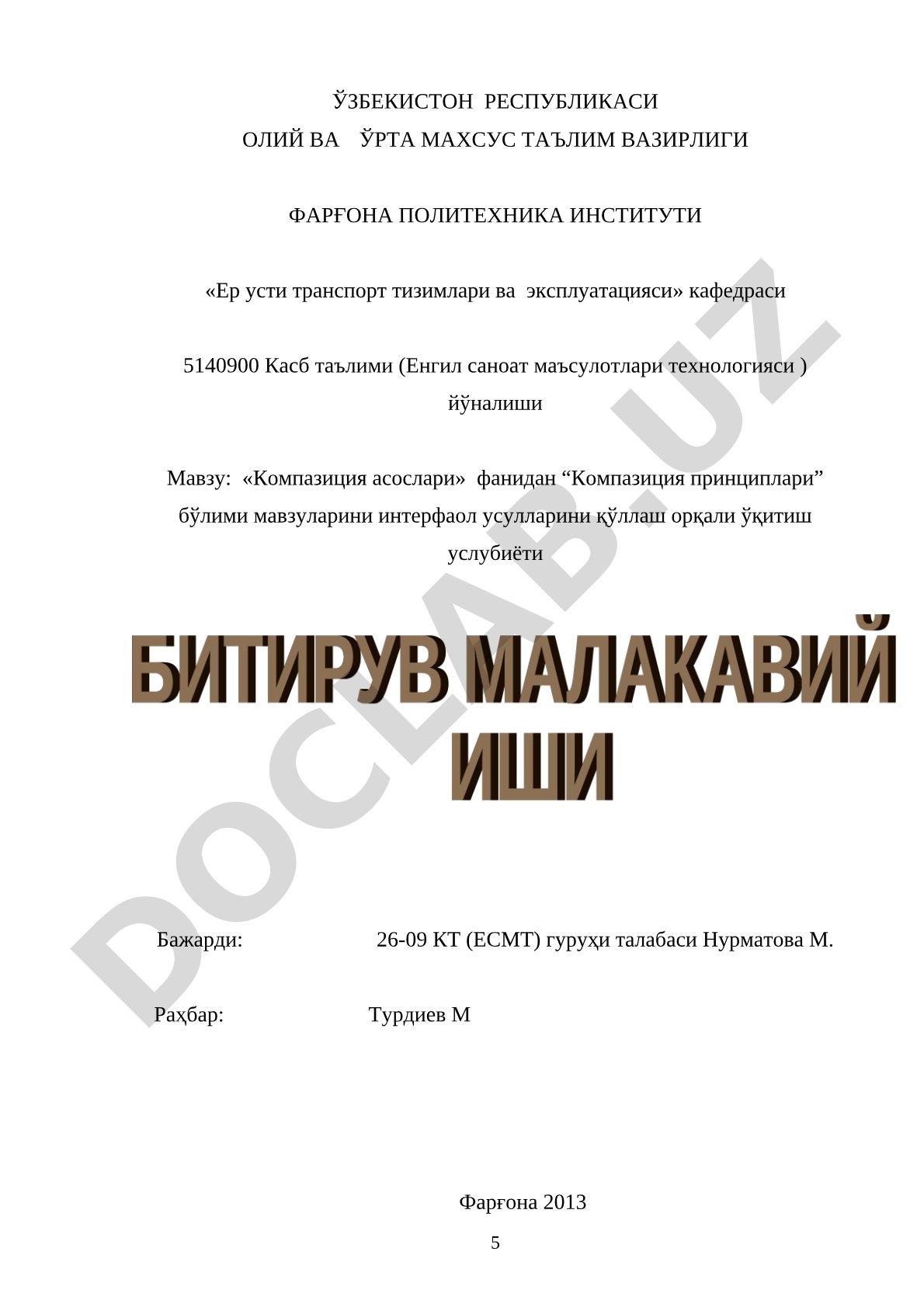 ЎЗБЕКИСТОН РЕСПУБЛИКАСИ
ОЛИЙ ВА ЎРТА МАХСУС ТАЪЛИМ ВАЗИРЛИГИ

ФАРҒОНА ПОЛИТЕХНИКА ИНСТИТУТИ

«Ер усти транспорт тизимлари ва эксплуатацияси» кафедраси

5140900 Касб таълими (Енгил саноат маъсулотлари технологияси ) йўналиши

Мавзу: «Компазиция асослари» фанидан “Компазиция принциплари” бўлими мавзуларини интерфаол усулларини қўллаш орқали ўқитиш услубиёти

БИТИРУВ МАЛАКАВИЙ ИШИ

DOCLAB.UZ

Бажарди: 26-09 КТ (ЕСМТ) гуруҳи талабаси Нурматова М.

Раҳбар: Турдиев М

Фарғона 2013

5